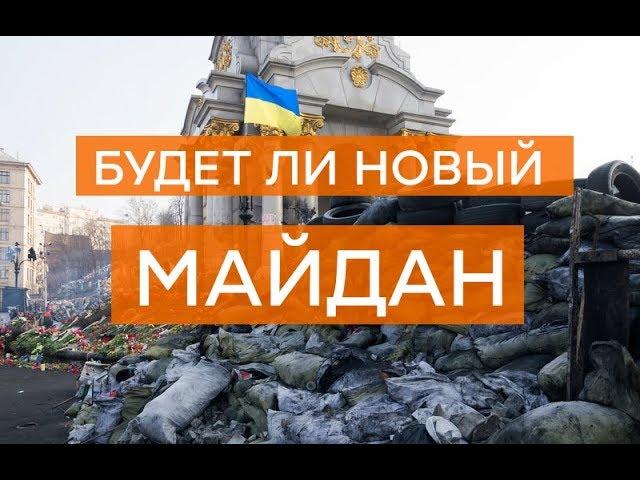 БУДЕТ ЛИ НОВЫЙ
МАЙДАН